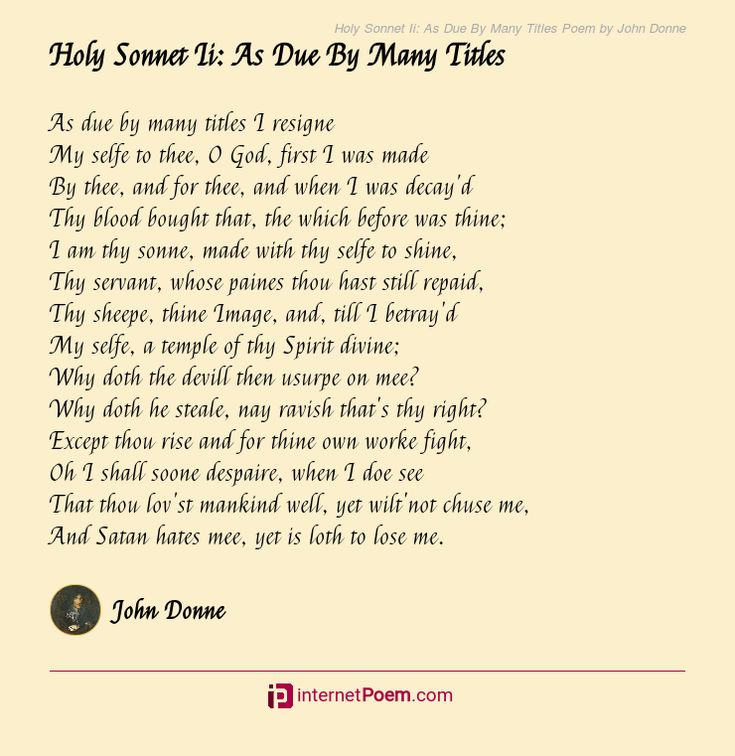 Holy Sonnet Ii: As Due By Many Titles Poem by John Donne

Holy Sonnet Ii: As Due By Many Titles

As due by many titles I resigne
My selfe to thee, O God, first I was made
By thee, and for thee, and when I was decay'd
Thy blood bought that, the which before was thine;
I am thy sonne, made with thy selfe to shine,
Thy servant, whose paines thou hast still repaid,
Thy sheepe, thine Image, and, till I betray'd
My selfe, a temple of thy Spirit divine;
Why doth the devill then usurpe on mee?
Why doth he steale, nay ravish that's thy right?
Except thou rise and for thine own worke fight,
Oh I shall soone despaire, when I doe see
That thou lov'st mankind well, yet wilt'not chuse me,
And Satan hates mee, yet is loth to lose me.

John Donne

internetPoem.com